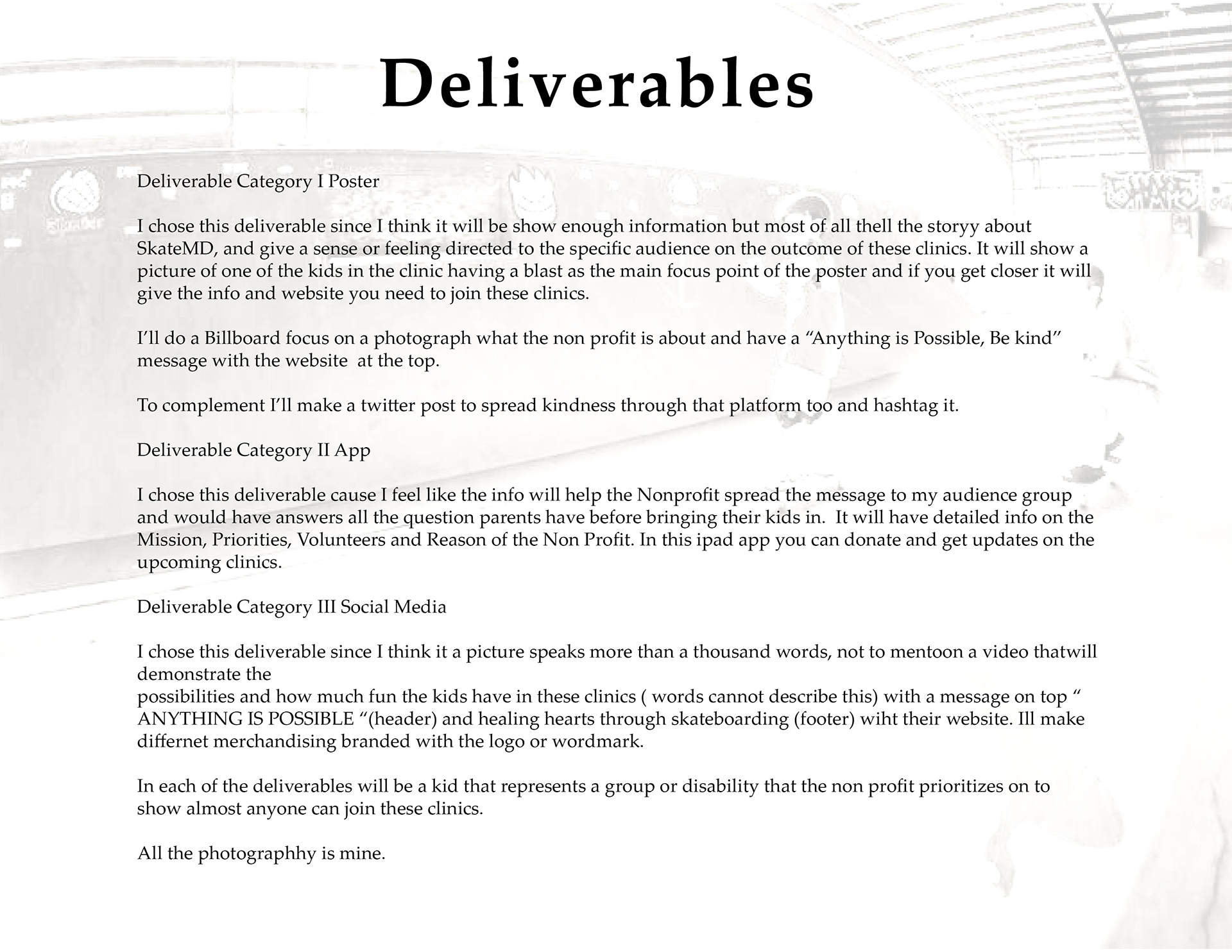 Deliverables

Deliverable Category I Poster

I chose this deliverable since I think it will be show enough information but most of all thell the storyy about SkateMD, and give a sense or feeling directed to the specific audience on the outcome of these clinics. It will show a picture of one of the kids in the clinic having a blast as the main focus point of the poster and if you get closer it will give the info and website you need to join these clinics.

I'll do a Billboard focus on a photograph what the non profit is about and have a "Anything is Possible, Be kind" message with the website at the top.

To complement I'll make a twitter post to spread kindness through that platform too and hashtag it.

Deliverable Category II App

I chose this deliverable cause I feel like the info will help the Nonprofit spread the message to my audience group and would have answers all the question parents have before bringing their kids in. It will have detailed info on the Mission, Priorities, Volunteers and Reason of the Non Profit. In this ipad app you can donate and get updates on the upcoming clinics.

Deliverable Category III Social Media

I chose this deliverable since I think it a picture speaks more than a thousand words, not to mentoon a video thatwill demonstrate the
possibilities and how much fun the kids have in these clinics ( words cannot describe this) with a message on top " ANYTHING IS POSSIBLE "(header) and healing hearts through skateboarding (footer) wiht their website. Ill make differnet merchandising branded with the logo or wordmark.

In each of the deliverables will be a kid that represents a group or disability that the non profit prioritizes on to show almost anyone can join these clinics.

All the photographhy is mine.